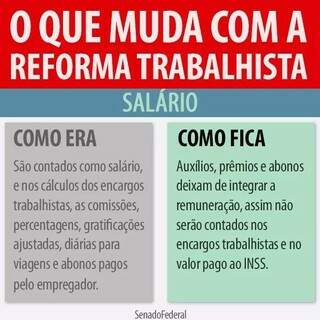 O QUE MUDA COM A REFORMA TRABALHISTA

SALÁRIO

COMO ERA

São contados como salário, e nos cálculos dos encargos trabalhistas, as comissões, percentagens, gratificações ajustadas, diárias para viagens e abonos pagos pelo empregador.

COMO FICA

Auxílios, prêmios e abonos deixam de integrar a remuneração, assim não serão contados nos encargos trabalhistas e no valor pago ao INSS.

SenadoFederal